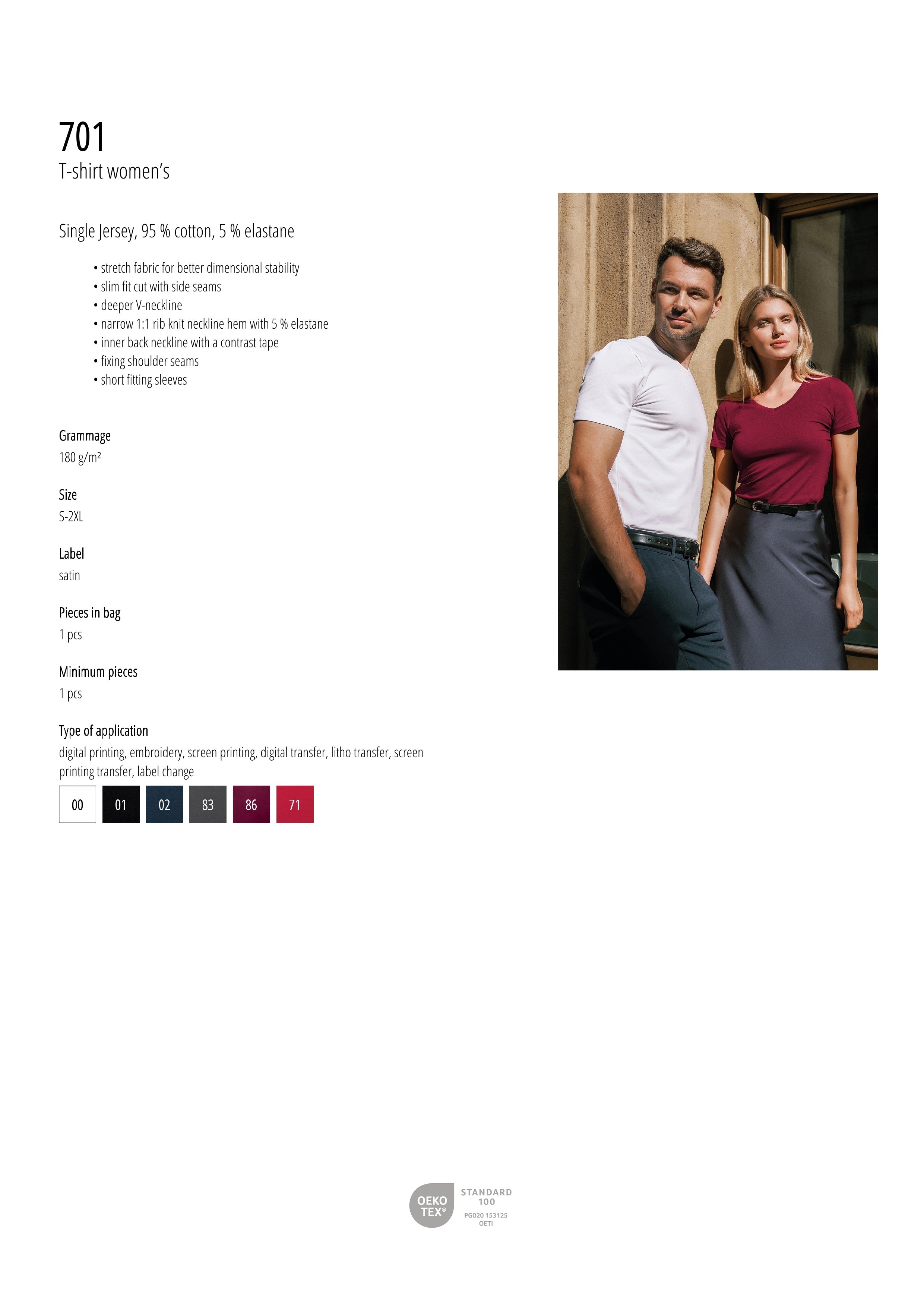 701
T-shirt women's

Single Jersey, 95 % cotton, 5 % elastane

• stretch fabric for better dimensional stability
• slim fit cut with side seams
• deeper V-neckline
• narrow 1:1 rib knit neckline hem with 5 % elastane
• inner back neckline with a contrast tape
• fixing shoulder seams
• short fitting sleeves

Grammage
180 g/m²

Size
S-2XL

Label
satin

Pieces in bag
1 pcs

Minimum pieces
1 pcs

Type of application
digital printing, embroidery, screen printing, digital transfer, litho transfer, screen printing transfer, label change

00 01 02 83 86 71

OEKO TEX®
STANDARD 100
PG020 153125
OETI